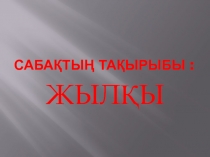 САБАҚТЫҢ ТАҚЫРЫБЫ :
ЖЫЛҚЫ